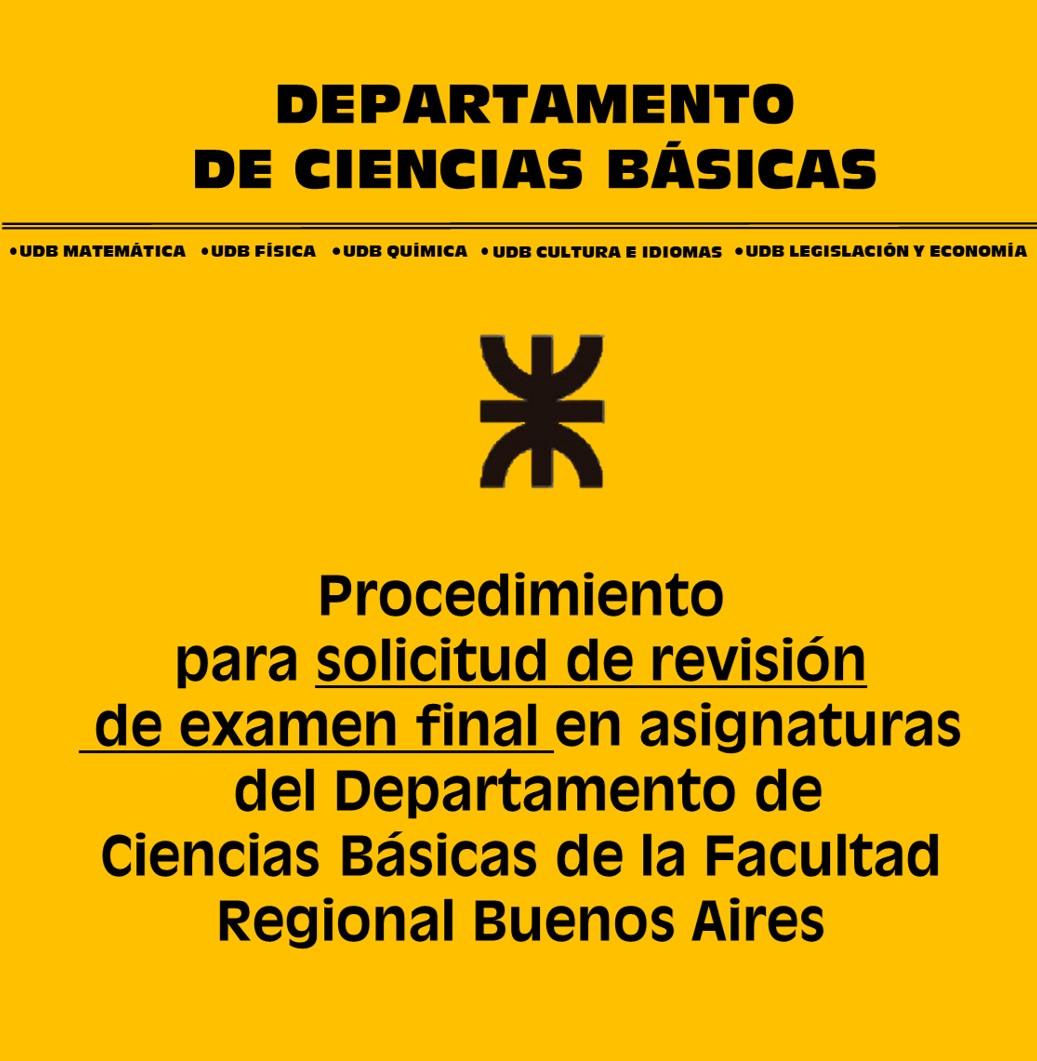 DEPARTAMENTO
DE CIENCIAS BÁSICAS

•UDB MATEMÁTICA •UDB FÍSICA •UDB QUÍMICA •UDB CULTURA E IDIOMAS •UDB LEGISLACIÓN Y ECONOMÍA

Procedimiento para solicitud de revisión de examen final en asignaturas del Departamento de Ciencias Básicas de la Facultad Regional Buenos Aires